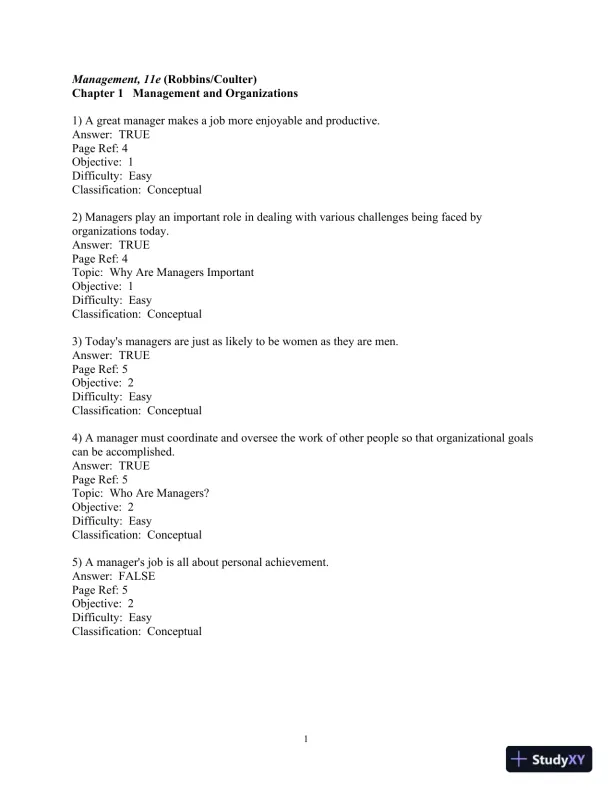 Management, 11e (Robbins/Coulter)
Chapter 1 Management and Organizations

1) A great manager makes a job more enjoyable and productive.
Answer: TRUE
Page Ref: 4
Objective: 1
Difficulty: Easy
Classification: Conceptual

2) Managers play an important role in dealing with various challenges being faced by organizations today.
Answer: TRUE
Page Ref: 4
Topic: Why Are Managers Important
Objective: 1
Difficulty: Easy
Classification: Conceptual

3) Today's managers are just as likely to be women as they are men.
Answer: TRUE
Page Ref: 5
Objective: 2
Difficulty: Easy
Classification: Conceptual

4) A manager must coordinate and oversee the work of other people so that organizational goals can be accomplished.
Answer: TRUE
Page Ref: 5
Topic: Who Are Managers?
Objective: 2
Difficulty: Easy
Classification: Conceptual

5) A manager's job is all about personal achievement.
Answer: FALSE
Page Ref: 5
Objective: 2
Difficulty: Easy
Classification: Conceptual

1

StudyXY